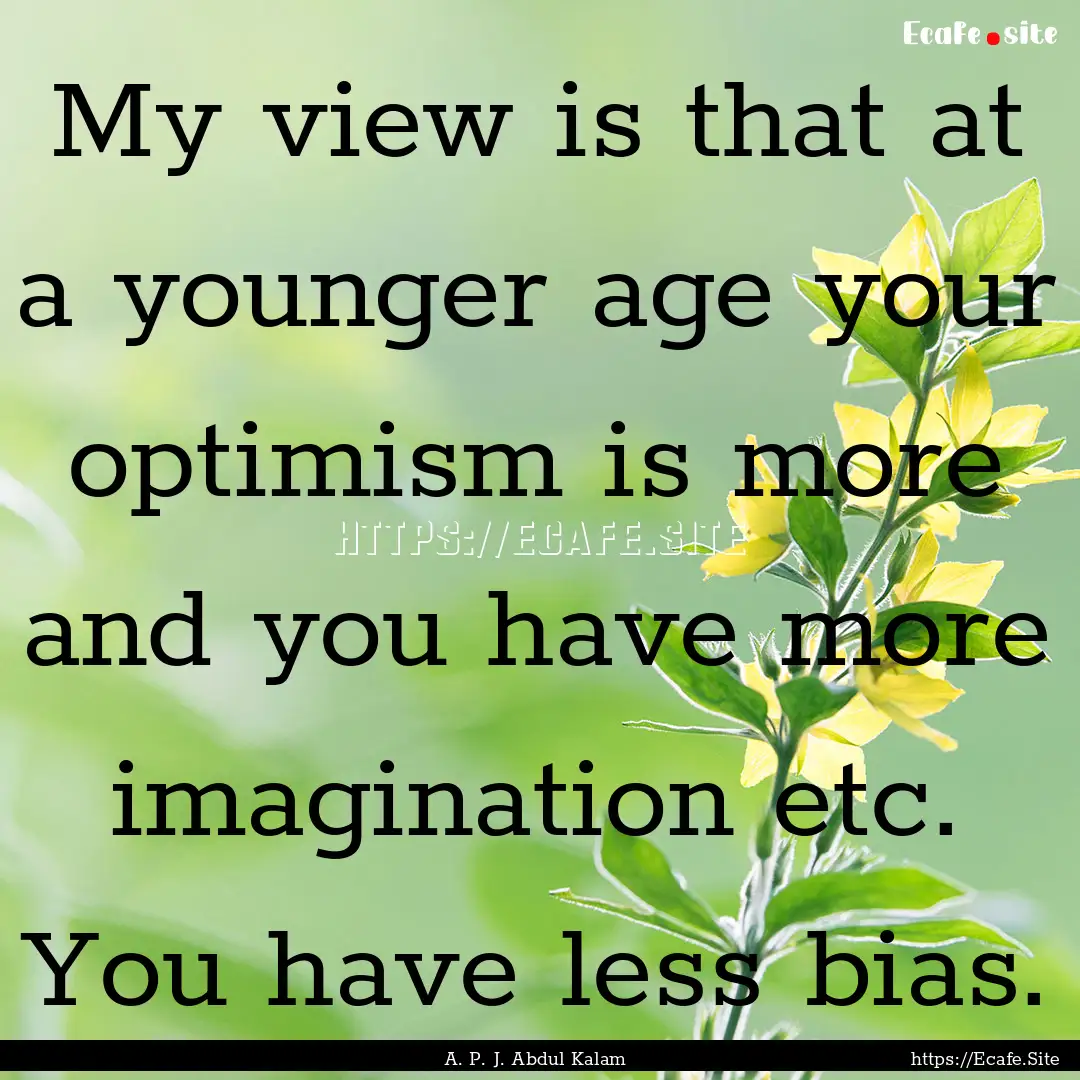 Ecafe.site

My view is that at a younger age your optimism is more and you have more imagination etc. You have less bias.

HTTPS://ECAFE.SITE

A. P. J. Abdul Kalam

https://Ecafe.Site